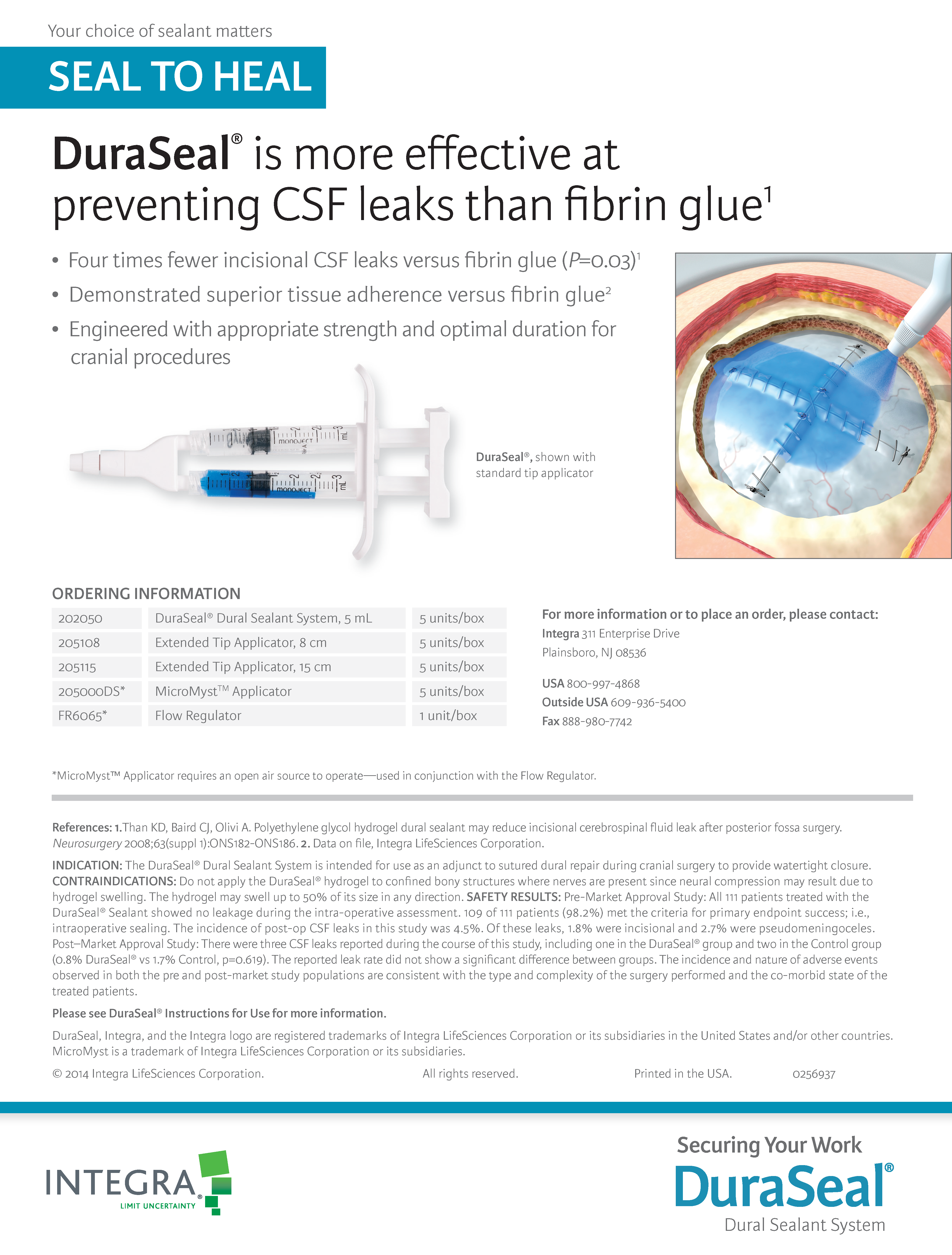 Your choice of sealant matters

SEAL TO HEAL

DuraSeal® is more effective at preventing CSF leaks than fibrin glue$^{1}$

• Four times fewer incisional CSF leaks versus fibrin glue (P=0.03)$^{1}$
• Demonstrated superior tissue adherence versus fibrin glue$^{2}$
• Engineered with appropriate strength and optimal duration for cranial procedures

DuraSeal®, shown with standard tip applicator

ORDERING INFORMATION

| 202050 | DuraSeal® Dural Sealant System, 5 mL | 5 units/box |
|---|---|---|
| 205108 | Extended Tip Applicator, 8 cm | 5 units/box |
| 205115 | Extended Tip Applicator, 15 cm | 5 units/box |
| 205000DS* | MicroMyst™ Applicator | 5 units/box |
| FR6065* | Flow Regulator | 1 unit/box |

For more information or to place an order, please contact:
Integra 311 Enterprise Drive
Plainsboro, NJ 08536

USA 800-997-4868
Outside USA 609-936-5400
Fax 888-980-7742

*MicroMyst™ Applicator requires an open air source to operate—used in conjunction with the Flow Regulator.

References: 1.Than KD, Baird CJ, Olivi A. Polyethylene glycol hydrogel dural sealant may reduce incisional cerebrospinal fluid leak after posterior fossa surgery. Neurosurgery 2008;63(suppl 1):ONS182-ONS186. 2. Data on file, Integra LifeSciences Corporation.

INDICATION: The DuraSeal® Dural Sealant System is intended for use as an adjunct to sutured dural repair during cranial surgery to provide watertight closure. CONTRAINDICATIONS: Do not apply the DuraSeal® hydrogel to confined bony structures where nerves are present since neural compression may result due to hydrogel swelling. The hydrogel may swell up to 50% of its size in any direction. SAFETY RESULTS: Pre-Market Approval Study: All 111 patients treated with the DuraSeal® Sealant showed no leakage during the intra-operative assessment. 109 of 111 patients (98.2%) met the criteria for primary endpoint success; i.e., intraoperative sealing. The incidence of post-op CSF leaks in this study was 4.5%. Of these leaks, 1.8% were incisional and 2.7% were pseudomeningoceles. Post–Market Approval Study: There were three CSF leaks reported during the course of this study, including one in the DuraSeal® group and two in the Control group (0.8% DuraSeal® vs 1.7% Control, p=0.619). The reported leak rate did not show a significant difference between groups. The incidence and nature of adverse events observed in both the pre and post-market study populations are consistent with the type and complexity of the surgery performed and the co-morbid state of the treated patients.

Please see DuraSeal® Instructions for Use for more information.

DuraSeal, Integra, and the Integra logo are registered trademarks of Integra LifeSciences Corporation or its subsidiaries in the United States and/or other countries. MicroMyst is a trademark of Integra LifeSciences Corporation or its subsidiaries.

© 2014 Integra LifeSciences Corporation. All rights reserved. Printed in the USA. 0256937

INTEGRA®
LIMIT UNCERTAINTY

Securing Your Work
DuraSeal®
Dural Sealant System